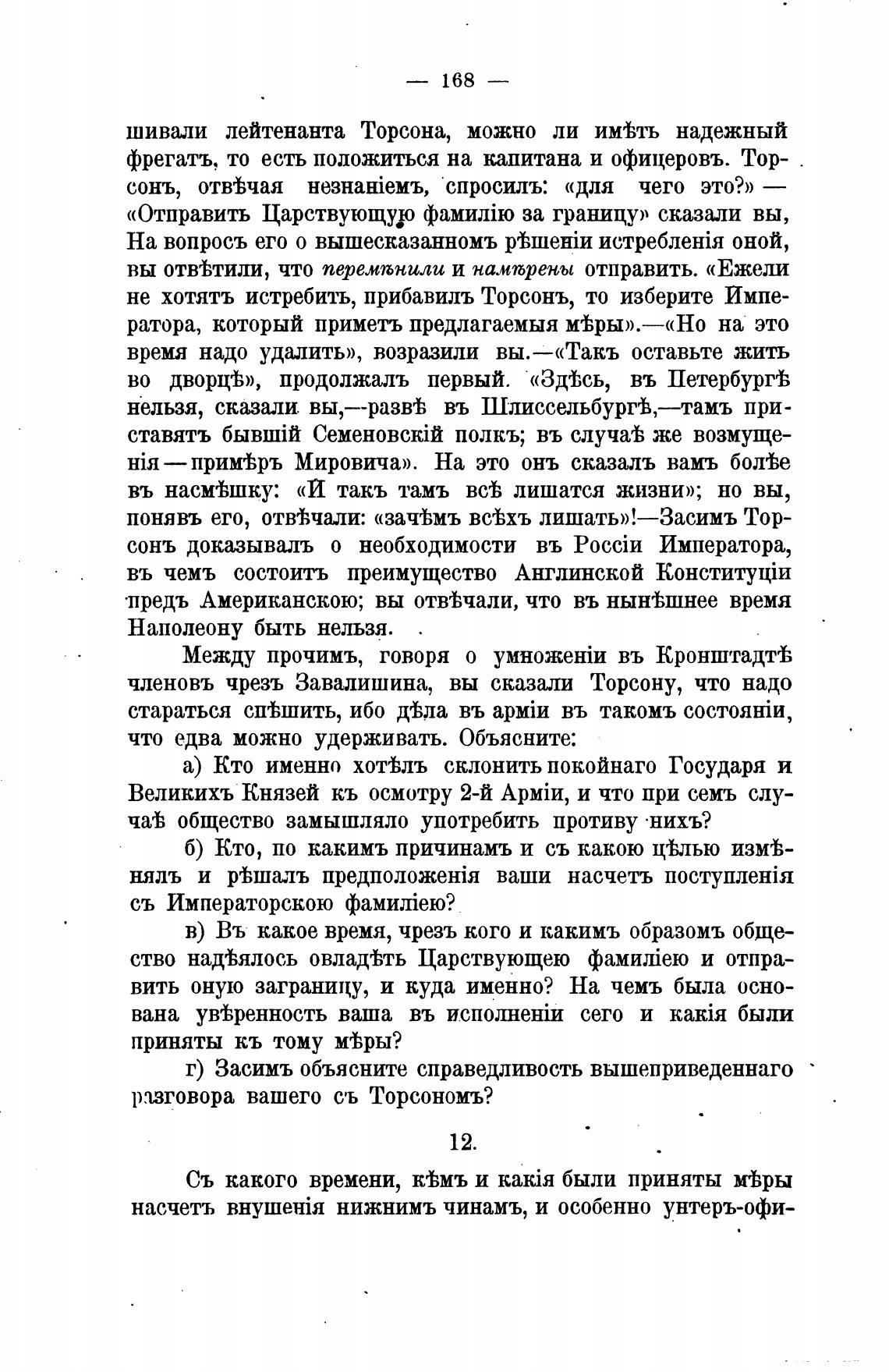 — 168 —

шивали лейтенанта Торсона, можно ли имѣть надежный фрегатъ, то есть положиться на капитана и офицеровъ. Торсонъ, отвѣчая незнаніемъ, спросилъ: «для чего это?» — «Отправить Царствующую фамилію за границу» сказали вы, На вопросъ его о вышесказанномъ рѣшеніи истребленія оной, вы отвѣтили, что перемѣнили и намѣрены отправить. «Ежели не хотятъ истребить, прибавилъ Торсонъ, то изберите Императора, который приметъ предлагаемыя мѣры».—«Но на это время надо удалить», возразили вы.—«Такъ оставьте жить во дворцѣ», продолжалъ первый. «Здѣсь, въ Петербургѣ нельзя, сказали вы,—развѣ въ Шлиссельбургѣ,—тамъ приставятъ бывшій Семеновскій полкъ; въ случаѣ же возмущенія — примѣръ Мировича». На это онъ сказалъ вамъ болѣе въ насмѣшку: «И такъ тамъ всѣ лишатся жизни»; но вы, понявъ его, отвѣчали: «зачѣмъ всѣхъ лишать»!—Засимъ Торсонъ доказывалъ о необходимости въ Россіи Императора, въ чемъ состоитъ преимущество Англинской Конституціи предъ Американскою; вы отвѣчали, что въ нынѣшнее время Наполеону быть нельзя.

Между прочимъ, говоря о умноженіи въ Кронштадтѣ членовъ чрезъ Завалишина, вы сказали Торсону, что надо стараться спѣшить, ибо дѣла въ арміи въ такомъ состояніи, что едва можно удерживать. Объясните:

а) Кто именно хотѣлъ склонить покойнаго Государя и Великихъ Князей къ осмотру 2-й Арміи, и что при семъ случаѣ общество замышляло употребить противу нихъ?

б) Кто, по какимъ причинамъ и съ какою цѣлью измѣнялъ и рѣшалъ предположенія ваши насчетъ поступленія съ Императорскою фамиліею?

в) Въ какое время, чрезъ кого и какимъ образомъ общество надѣялось овладѣть Царствующею фамиліею и отправить оную заграницу, и куда именно? На чемъ была основана увѣренность ваша въ исполненіи сего и какія были приняты къ тому мѣры?

г) Засимъ объясните справедливость вышеприведеннаго разговора вашего съ Торсономъ?

12.

Съ какого времени, кѣмъ и какія были приняты мѣры насчетъ внушенія нижнимъ чинамъ, и особенно унтеръ-офи-